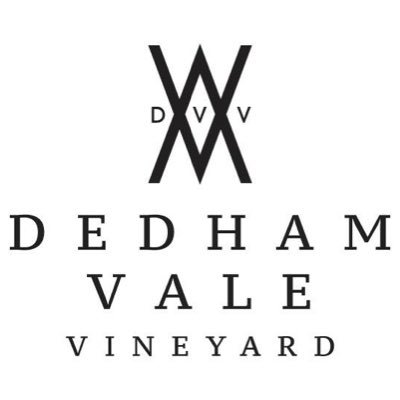 D V V

DEDHAM
VALE
VINEYARD